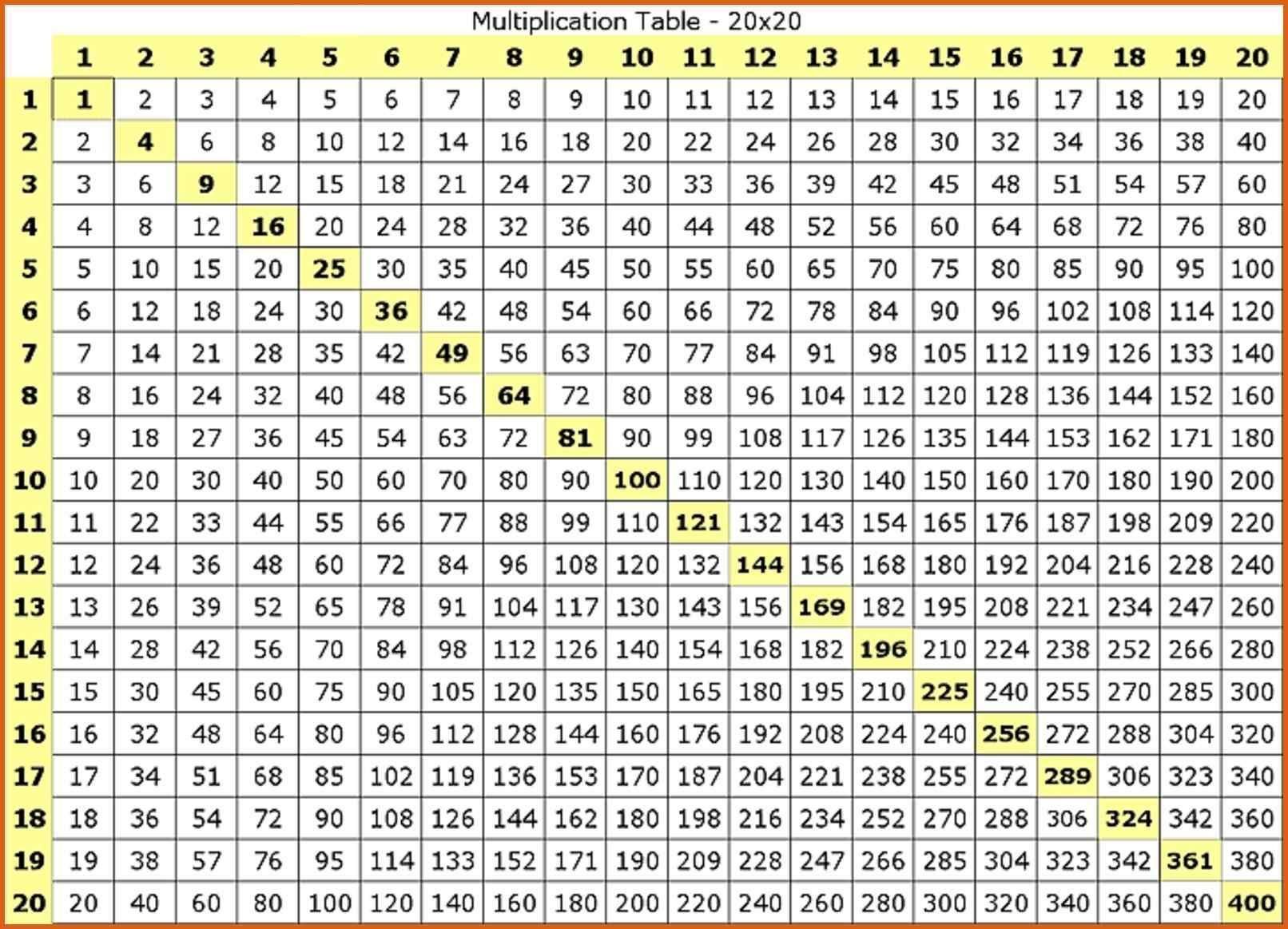 Multiplication Table - 20x20

|  | 1 | 2 | 3 | 4 | 5 | 6 | 7 | 8 | 9 | 10 | 11 | 12 | 13 | 14 | 15 | 16 | 17 | 18 | 19 | 20 |
|---|---|---|---|---|---|---|---|---|---|---|---|---|---|---|---|---|---|---|---|---|
| 1 | 1 | 2 | 3 | 4 | 5 | 6 | 7 | 8 | 9 | 10 | 11 | 12 | 13 | 14 | 15 | 16 | 17 | 18 | 19 | 20 |
| 2 | 2 | 4 | 6 | 8 | 10 | 12 | 14 | 16 | 18 | 20 | 22 | 24 | 26 | 28 | 30 | 32 | 34 | 36 | 38 | 40 |
| 3 | 3 | 6 | 9 | 12 | 15 | 18 | 21 | 24 | 27 | 30 | 33 | 36 | 39 | 42 | 45 | 48 | 51 | 54 | 57 | 60 |
| 4 | 4 | 8 | 12 | 16 | 20 | 24 | 28 | 32 | 36 | 40 | 44 | 48 | 52 | 56 | 60 | 64 | 68 | 72 | 76 | 80 |
| 5 | 5 | 10 | 15 | 20 | 25 | 30 | 35 | 40 | 45 | 50 | 55 | 60 | 65 | 70 | 75 | 80 | 85 | 90 | 95 | 100 |
| 6 | 6 | 12 | 18 | 24 | 30 | 36 | 42 | 48 | 54 | 60 | 66 | 72 | 78 | 84 | 90 | 96 | 102 | 108 | 114 | 120 |
| 7 | 7 | 14 | 21 | 28 | 35 | 42 | 49 | 56 | 63 | 70 | 77 | 84 | 91 | 98 | 105 | 112 | 119 | 126 | 133 | 140 |
| 8 | 8 | 16 | 24 | 32 | 40 | 48 | 56 | 64 | 72 | 80 | 88 | 96 | 104 | 112 | 120 | 128 | 136 | 144 | 152 | 160 |
| 9 | 9 | 18 | 27 | 36 | 45 | 54 | 63 | 72 | 81 | 90 | 99 | 108 | 117 | 126 | 135 | 144 | 153 | 162 | 171 | 180 |
| 10 | 10 | 20 | 30 | 40 | 50 | 60 | 70 | 80 | 90 | 100 | 110 | 120 | 130 | 140 | 150 | 160 | 170 | 180 | 190 | 200 |
| 11 | 11 | 22 | 33 | 44 | 55 | 66 | 77 | 88 | 99 | 110 | 121 | 132 | 143 | 154 | 165 | 176 | 187 | 198 | 209 | 220 |
| 12 | 12 | 24 | 36 | 48 | 60 | 72 | 84 | 96 | 108 | 120 | 132 | 144 | 156 | 168 | 180 | 192 | 204 | 216 | 228 | 240 |
| 13 | 13 | 26 | 39 | 52 | 65 | 78 | 91 | 104 | 117 | 130 | 143 | 156 | 169 | 182 | 195 | 208 | 221 | 234 | 247 | 260 |
| 14 | 14 | 28 | 42 | 56 | 70 | 84 | 98 | 112 | 126 | 140 | 154 | 168 | 182 | 196 | 210 | 224 | 238 | 252 | 266 | 280 |
| 15 | 15 | 30 | 45 | 60 | 75 | 90 | 105 | 120 | 135 | 150 | 165 | 180 | 195 | 210 | 225 | 240 | 255 | 270 | 285 | 300 |
| 16 | 16 | 32 | 48 | 64 | 80 | 96 | 112 | 128 | 144 | 160 | 176 | 192 | 208 | 224 | 240 | 256 | 272 | 288 | 304 | 320 |
| 17 | 17 | 34 | 51 | 68 | 85 | 102 | 119 | 136 | 153 | 170 | 187 | 204 | 221 | 238 | 255 | 272 | 289 | 306 | 323 | 340 |
| 18 | 18 | 36 | 54 | 72 | 90 | 108 | 126 | 144 | 162 | 180 | 198 | 216 | 234 | 252 | 270 | 288 | 306 | 324 | 342 | 360 |
| 19 | 19 | 38 | 57 | 76 | 95 | 114 | 133 | 152 | 171 | 190 | 209 | 228 | 247 | 266 | 285 | 304 | 323 | 342 | 361 | 380 |
| 20 | 20 | 40 | 60 | 80 | 100 | 120 | 140 | 160 | 180 | 200 | 220 | 240 | 260 | 280 | 300 | 320 | 340 | 360 | 380 | 400 |